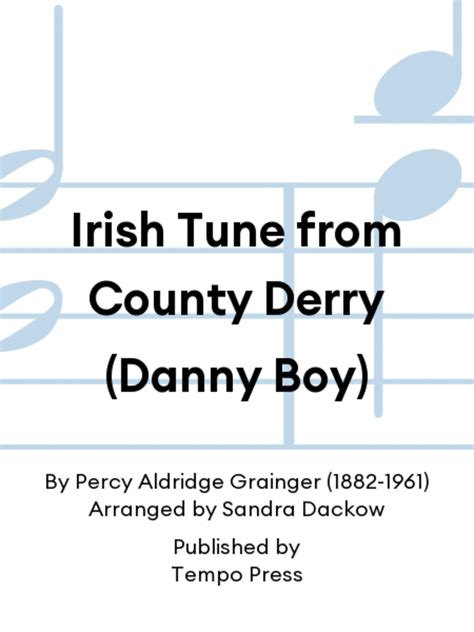 Irish Tune from County Derry (Danny Boy)

By Percy Aldridge Grainger (1882-1961)
Arranged by Sandra Dackow

Published by
Tempo Press